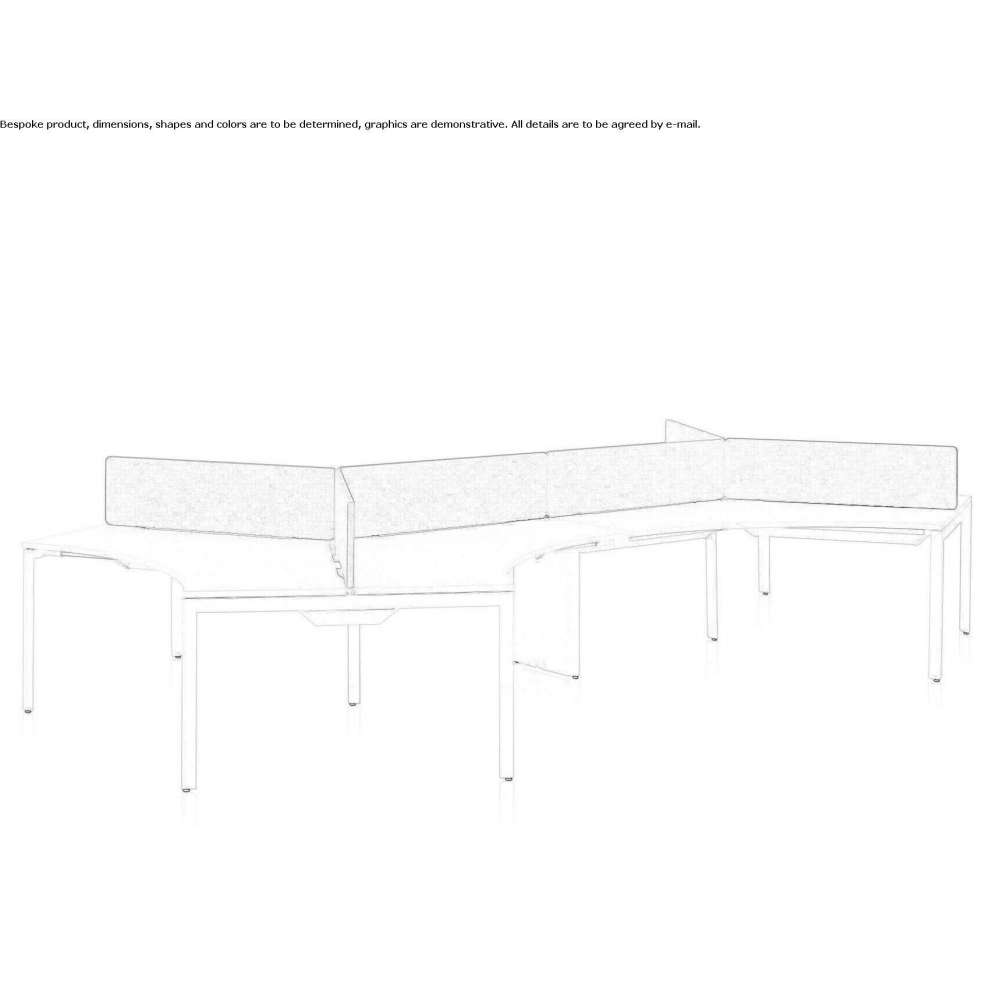 Bespoke product, dimensions, shapes and colors are to be determined, graphics are demonstrative. All details are to be agreed by e-mail.